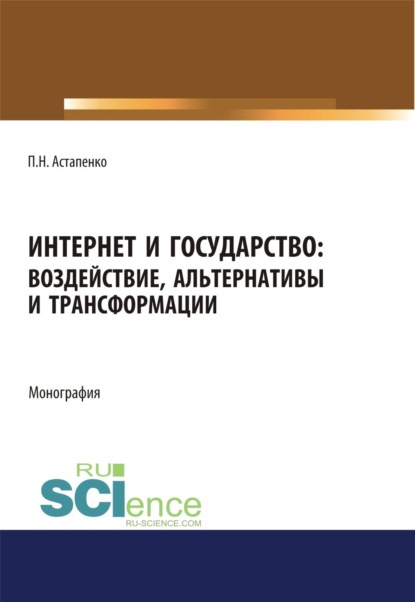 П.Н. Астапенко

ИНТЕРНЕТ И ГОСУДАРСТВО: ВОЗДЕЙСТВИЕ, АЛЬТЕРНАТИВЫ И ТРАНСФОРМАЦИИ

Монография

RU SCIence
RU-SCIENCE.COM